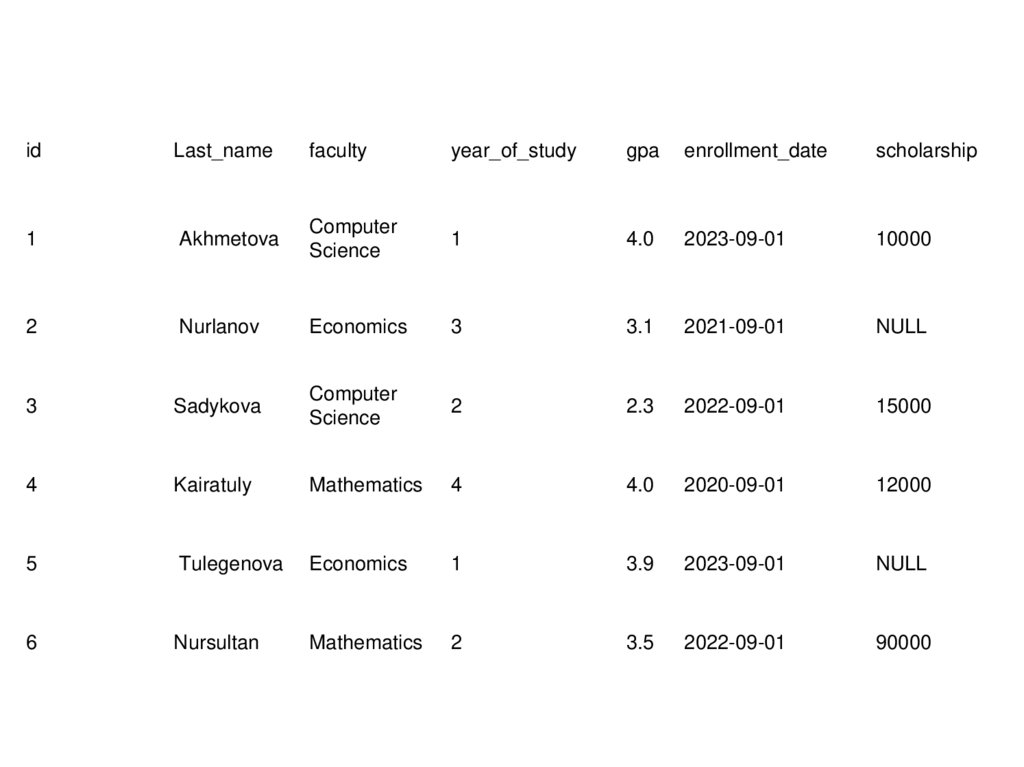 | id | Last_name | faculty | year_of_study | gpa | enrollment_date | scholarship |
|---|---|---|---|---|---|---|
| 1 | Akhmetova | Computer Science | 1 | 4.0 | 2023-09-01 | 10000 |
| 2 | Nurlanov | Economics | 3 | 3.1 | 2021-09-01 | NULL |
| 3 | Sadykova | Computer Science | 2 | 2.3 | 2022-09-01 | 15000 |
| 4 | Kairatuly | Mathematics | 4 | 4.0 | 2020-09-01 | 12000 |
| 5 | Tulegenova | Economics | 1 | 3.9 | 2023-09-01 | NULL |
| 6 | Nursultan | Mathematics | 2 | 3.5 | 2022-09-01 | 90000 |